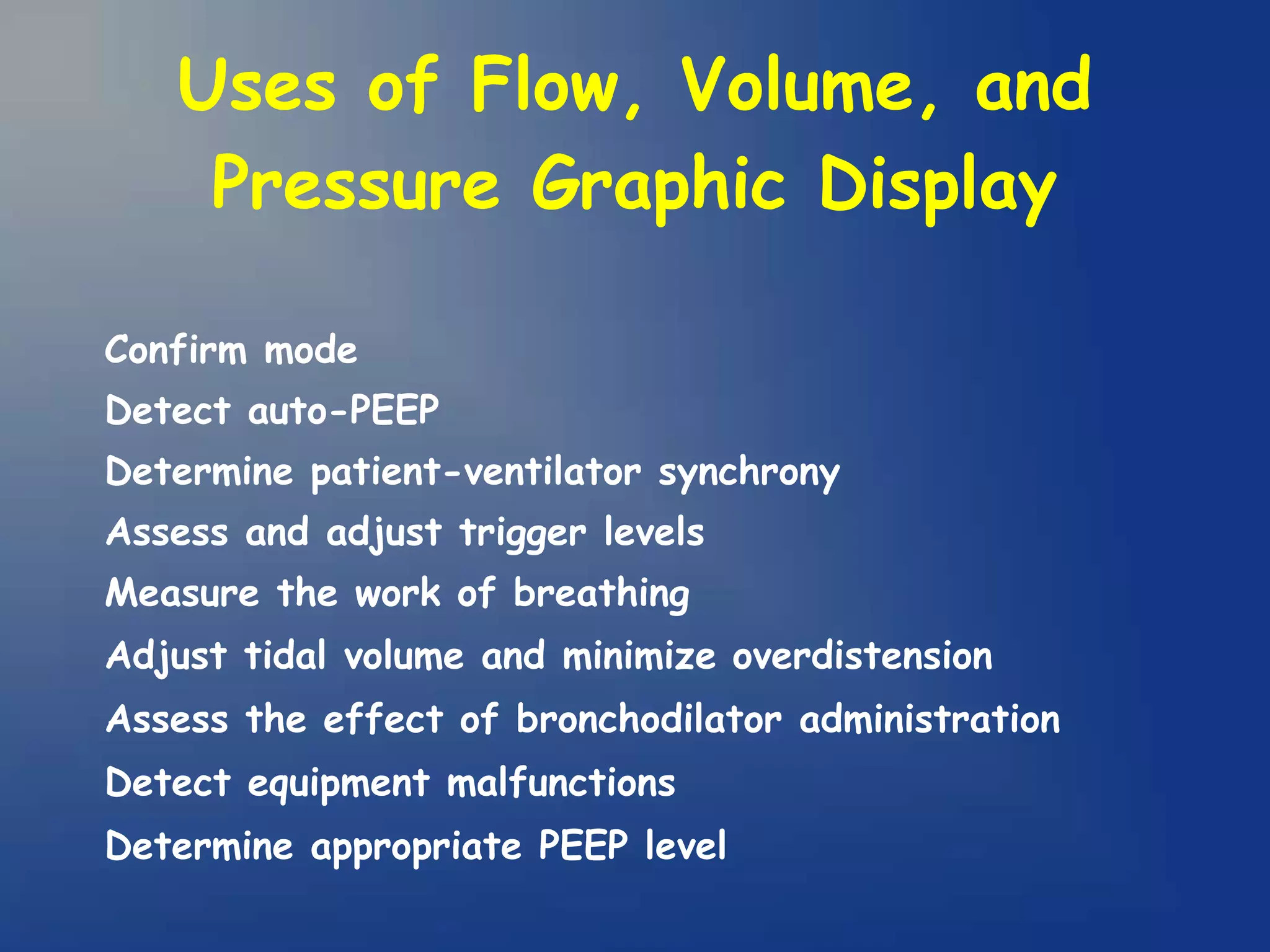 Uses of Flow, Volume, and Pressure Graphic Display

Confirm mode
Detect auto-PEEP
Determine patient-ventilator synchrony
Assess and adjust trigger levels
Measure the work of breathing
Adjust tidal volume and minimize overdistension
Assess the effect of bronchodilator administration
Detect equipment malfunctions
Determine appropriate PEEP level